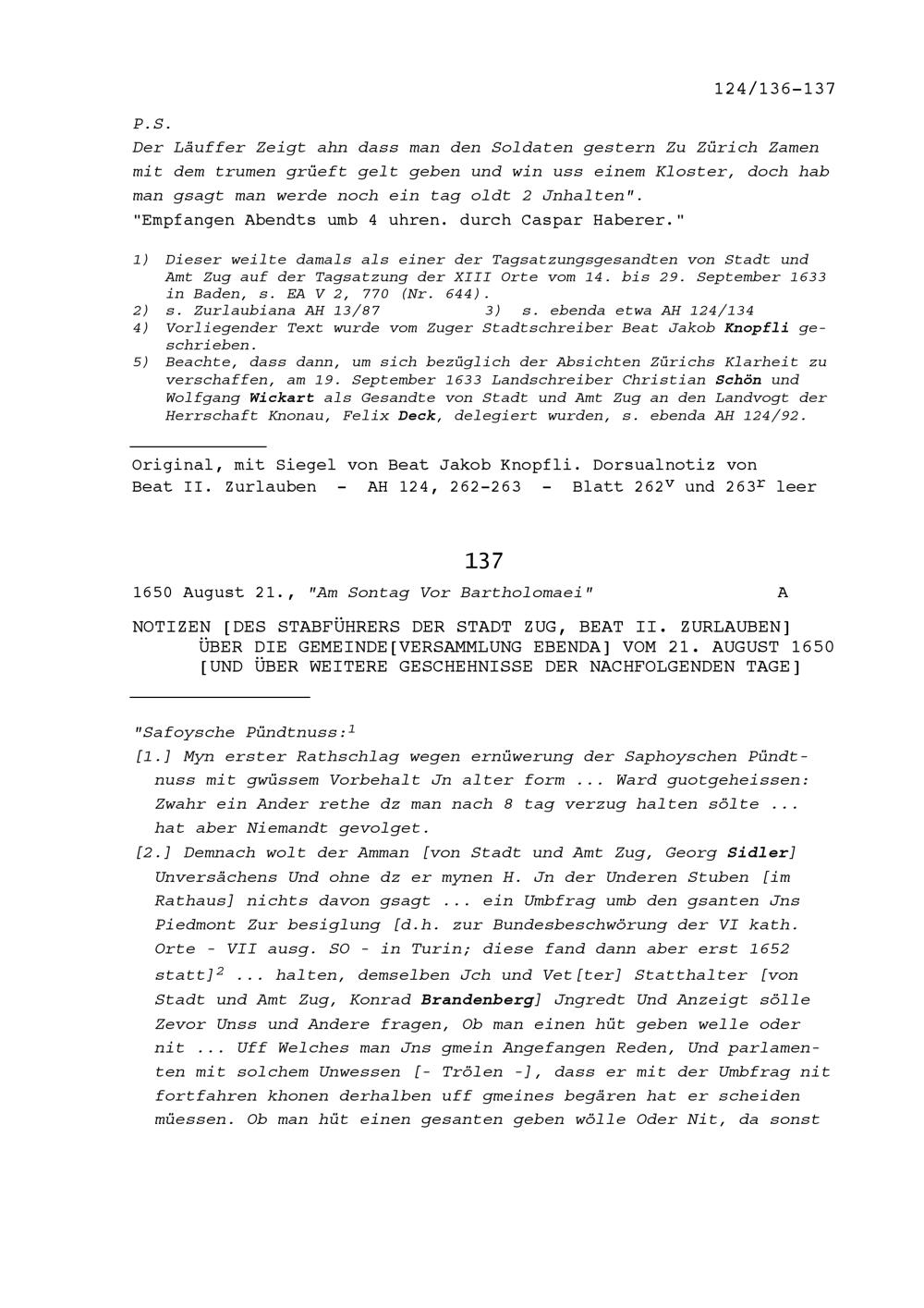 124/136-137

P.S.
Der Läuffer Zeigt ahn dass man den Soldaten gestern Zu Zürich Zamen mit dem trumen grüeft gelt geben und win uss einem Kloster, doch hab man gsagt man werde noch ein tag oldt 2 Jnhalten".
"Empfangen Abendts umb 4 uhren. durch Caspar Haberer."

1) Dieser weilte damals als einer der Tagsatzungsgesandten von Stadt und Amt Zug auf der Tagsatzung der XIII Orte vom 14. bis 29. September 1633 in Baden, s. EA V 2, 770 (Nr. 644).
2) s. Zurlaubiana AH 13/87 3) s. ebenda etwa AH 124/134
4) Vorliegender Text wurde vom Zuger Stadtschreiber Beat Jakob Knopfli geschrieben.
5) Beachte, dass dann, um sich bezüglich der Absichten Zürichs Klarheit zu verschaffen, am 19. September 1633 Landschreiber Christian Schön und Wolfgang Wickart als Gesandte von Stadt und Amt Zug an den Landvogt der Herrschaft Knonau, Felix Deck, delegiert wurden, s. ebenda AH 124/92.

Original, mit Siegel von Beat Jakob Knopfli. Dorsualnotiz von Beat II. Zurlauben - AH 124, 262-263 - Blatt $262^v$ und $263^r$ leer

137

1650 August 21., "Am Sontag Vor Bartholomaei" A

NOTIZEN [DES STABFÜHRERS DER STADT ZUG, BEAT II. ZURLAUBEN] ÜBER DIE GEMEINDE[VERSAMMLUNG EBENDA] VOM 21. AUGUST 1650 [UND ÜBER WEITERE GESCHEHNISSE DER NACHFOLGENDEN TAGE]

"Safoysche Pündtnuss:$^1$
[1.] Myn erster Rathschlag wegen ernüwerung der Saphoyschen Pündtnuss mit gwüssem Vorbehalt Jn alter form ... Ward guotgeheissen: Zwahr ein Ander rethe dz man nach 8 tag verzug halten sölte ... hat aber Niemandt gevolget.
[2.] Demnach wolt der Amman [von Stadt und Amt Zug, Georg Sidler] Unversächens Und ohne dz er mynen H. Jn der Underen Stuben [im Rathaus] nichts davon gsagt ... ein Umbfrag umb den gsanten Jns Piedmont Zur besiglung [d.h. zur Bundesbeschwörung der VI kath. Orte - VII ausg. SO - in Turin; diese fand dann aber erst 1652 statt]$^2$ ... halten, demselben Jch und Vet[ter] Statthalter [von Stadt und Amt Zug, Konrad Brandenberg] Jngredt Und Anzeigt sölle Zevor Unss und Andere fragen, Ob man einen hüt geben welle oder nit ... Uff Welches man Jns gmein Angefangen Reden, Und parlamenten mit solchem Unwessen [- Trölen -], dass er mit der Umbfrag nit fortfahren khonen derhalben uff gmeines begären hat er scheiden müessen. Ob man hüt einen gesanten geben wölle Oder Nit, da sonst